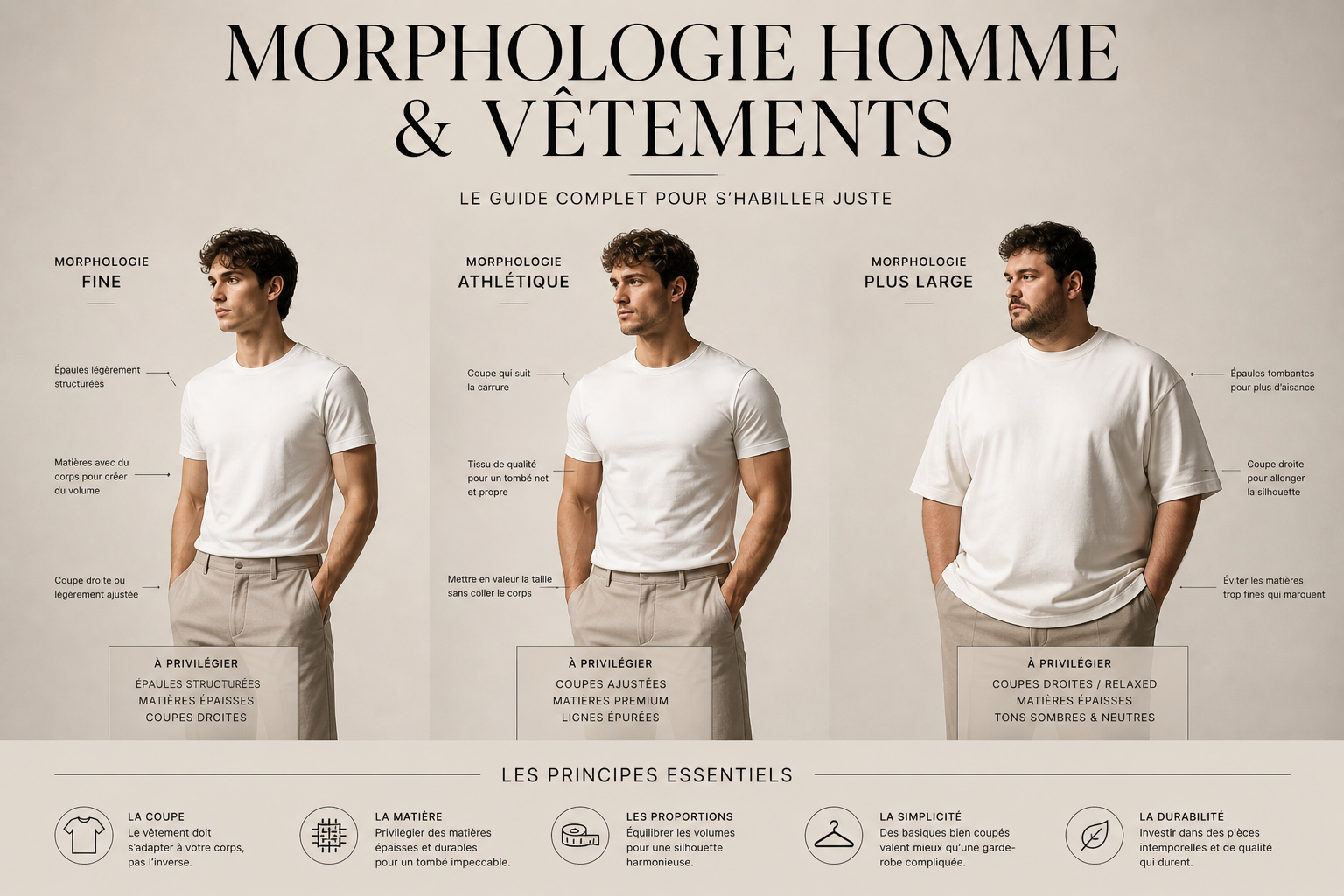 MORPHOLOGIE HOMME & VÊTEMENTS

LE GUIDE COMPLET POUR S'HABILLER JUSTE

MORPHOLOGIE
FINE

Épaules légèrement structurées

Matières avec du corps pour créer du volume

Coupe droite ou légèrement ajustée

À PRIVILÉGIER
ÉPAULES STRUCTURÉES
MATIÈRES ÉPAISSES
COUPES DROITES

MORPHOLOGIE
ATHLÉTIQUE

Coupe qui suit la carrure

Tissu de qualité pour un tombé net et propre

Mettre en valeur la taille sans coller le corps

À PRIVILÉGIER
COUPES AJUSTÉES
MATIÈRES PREMIUM
LIGNES ÉPURÉES

MORPHOLOGIE
PLUS LARGE

Épaules tombantes pour plus d'aisance

Coupe droite pour allonger la silhouette

Éviter les matières trop fines qui marquent

À PRIVILÉGIER
COUPES DROITES / RELAXED
MATIÈRES ÉPAISSES
TONS SOMBRES & NEUTRES

LES PRINCIPES ESSENTIELS

LA COUPE
Le vêtement doit s'adapter à votre corps, pas l'inverse.

LA MATIÈRE
Privilégier des matières épaisses et durables pour un tombé impeccable.

LES PROPORTIONS
Équilibrer les volumes pour une silhouette harmonieuse.

LA SIMPLICITÉ
Des basiques bien coupés valent mieux qu'une garde-robe compliquée.

LA DURABILITÉ
Investir dans des pièces intemporelles et de qualité qui durent.